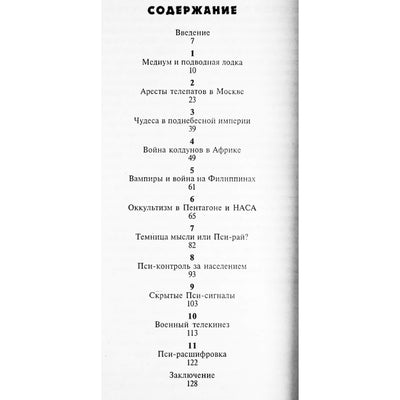 СОДЕРЖАНИЕ

Введение
7

1
Медиум и подводная лодка
10

2
Аресты телепатов в Москве
23

3
Чудеса в поднебесной империи
39

4
Война колдунов в Африке
49

5
Вампиры и война на Филиппинах
61

6
Оккультизм в Пентагоне и НАСА
65

7
Темница мысли или Пси-рай?
82

8
Пси-контроль за населением
93

9
Скрытые Пси-сигналы
103

10
Военный телекинез
113

11
Пси-расшифровка
122

Заключение
128